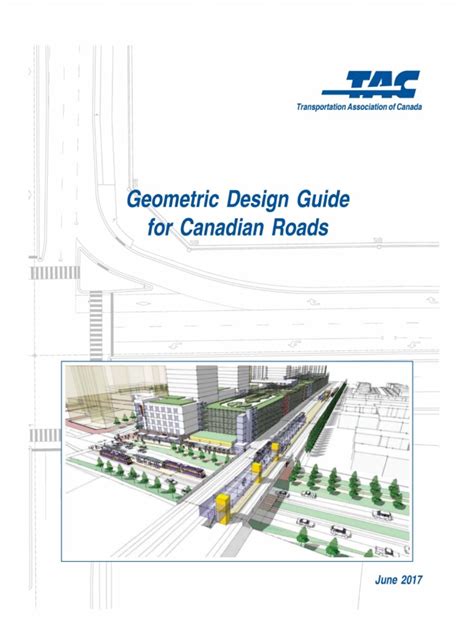 TAC
Transportation Association of Canada

Geometric Design Guide for Canadian Roads

June 2017